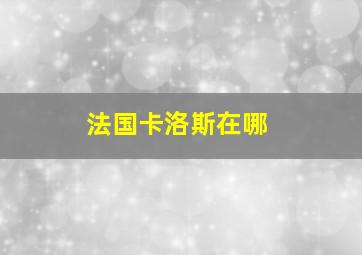 法国卡洛斯在哪